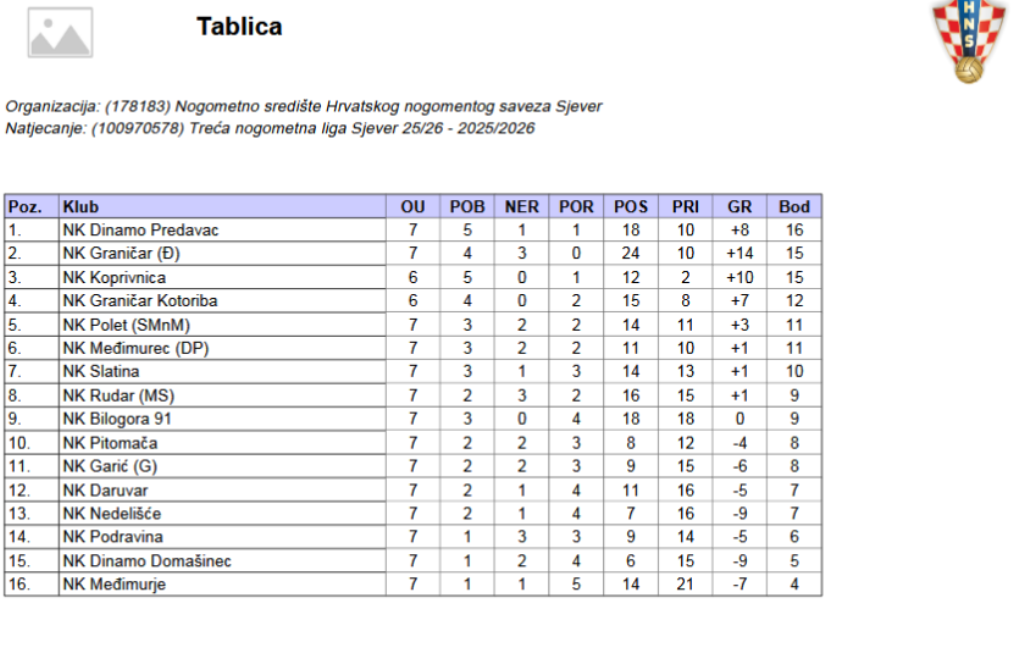 Tablica

HNS

Organizacija: (178183) Nogometno središte Hrvatskog nogomentog saveza Sjever
Natjecanje: (100970578) Treća nogometna liga Sjever 25/26 - 2025/2026

| Poz. | Klub | OU | POB | NER | POR | POS | PRI | GR | Bod |
|---|---|---|---|---|---|---|---|---|---|
| 1. | NK Dinamo Predavac | 7 | 5 | 1 | 1 | 18 | 10 | +8 | 16 |
| 2. | NK Graničar (Đ) | 7 | 4 | 3 | 0 | 24 | 10 | +14 | 15 |
| 3. | NK Koprivnica | 6 | 5 | 0 | 1 | 12 | 2 | +10 | 15 |
| 4. | NK Graničar Kotoriba | 6 | 4 | 0 | 2 | 15 | 8 | +7 | 12 |
| 5. | NK Polet (SMnM) | 7 | 3 | 2 | 2 | 14 | 11 | +3 | 11 |
| 6. | NK Međimurec (DP) | 7 | 3 | 2 | 2 | 11 | 10 | +1 | 11 |
| 7. | NK Slatina | 7 | 3 | 1 | 3 | 14 | 13 | +1 | 10 |
| 8. | NK Rudar (MS) | 7 | 2 | 3 | 2 | 16 | 15 | +1 | 9 |
| 9. | NK Bilogora 91 | 7 | 3 | 0 | 4 | 18 | 18 | 0 | 9 |
| 10. | NK Pitomača | 7 | 2 | 2 | 3 | 8 | 12 | -4 | 8 |
| 11. | NK Garić (G) | 7 | 2 | 2 | 3 | 9 | 15 | -6 | 8 |
| 12. | NK Daruvar | 7 | 2 | 1 | 4 | 11 | 16 | -5 | 7 |
| 13. | NK Nedelišće | 7 | 2 | 1 | 4 | 7 | 16 | -9 | 7 |
| 14. | NK Podravina | 7 | 1 | 3 | 3 | 9 | 14 | -5 | 6 |
| 15. | NK Dinamo Domašinec | 7 | 1 | 2 | 4 | 6 | 15 | -9 | 5 |
| 16. | NK Međimurje | 7 | 1 | 1 | 5 | 14 | 21 | -7 | 4 |